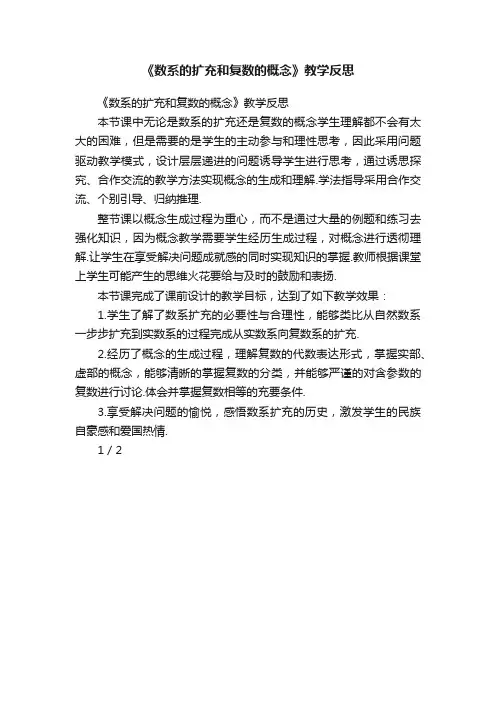 《数系的扩充和复数的概念》教学反思

《数系的扩充和复数的概念》教学反思

本节课中无论是数系的扩充还是复数的概念学生理解都不会有太大的困难，但是需要的是学生的主动参与和理性思考，因此采用问题驱动教学模式，设计层层递进的问题诱导学生进行思考，通过诱思探究、合作交流的教学方法实现概念的生成和理解.学法指导采用合作交流、个别引导、归纳推理.

整节课以概念生成过程为重心，而不是通过大量的例题和练习去强化知识，因为概念教学需要学生经历生成过程，对概念进行透彻理解.让学生在享受解决问题成就感的同时实现知识的掌握.教师根据课堂上学生可能产生的思维火花要给与及时的鼓励和表扬.

本节课完成了课前设计的教学目标，达到了如下教学效果：

1.学生了解了数系扩充的必要性与合理性，能够类比从自然数系一步步扩充到实数系的过程完成从实数系向复数系的扩充.

2.经历了概念的生成过程，理解复数的代数表达形式，掌握实部、虚部的概念，能够清晰的掌握复数的分类，并能够严谨的对含参数的复数进行讨论.体会并掌握复数相等的充要条件.

3.享受解决问题的愉悦，感悟数系扩充的历史，激发学生的民族自豪感和爱国热情.

1 / 2